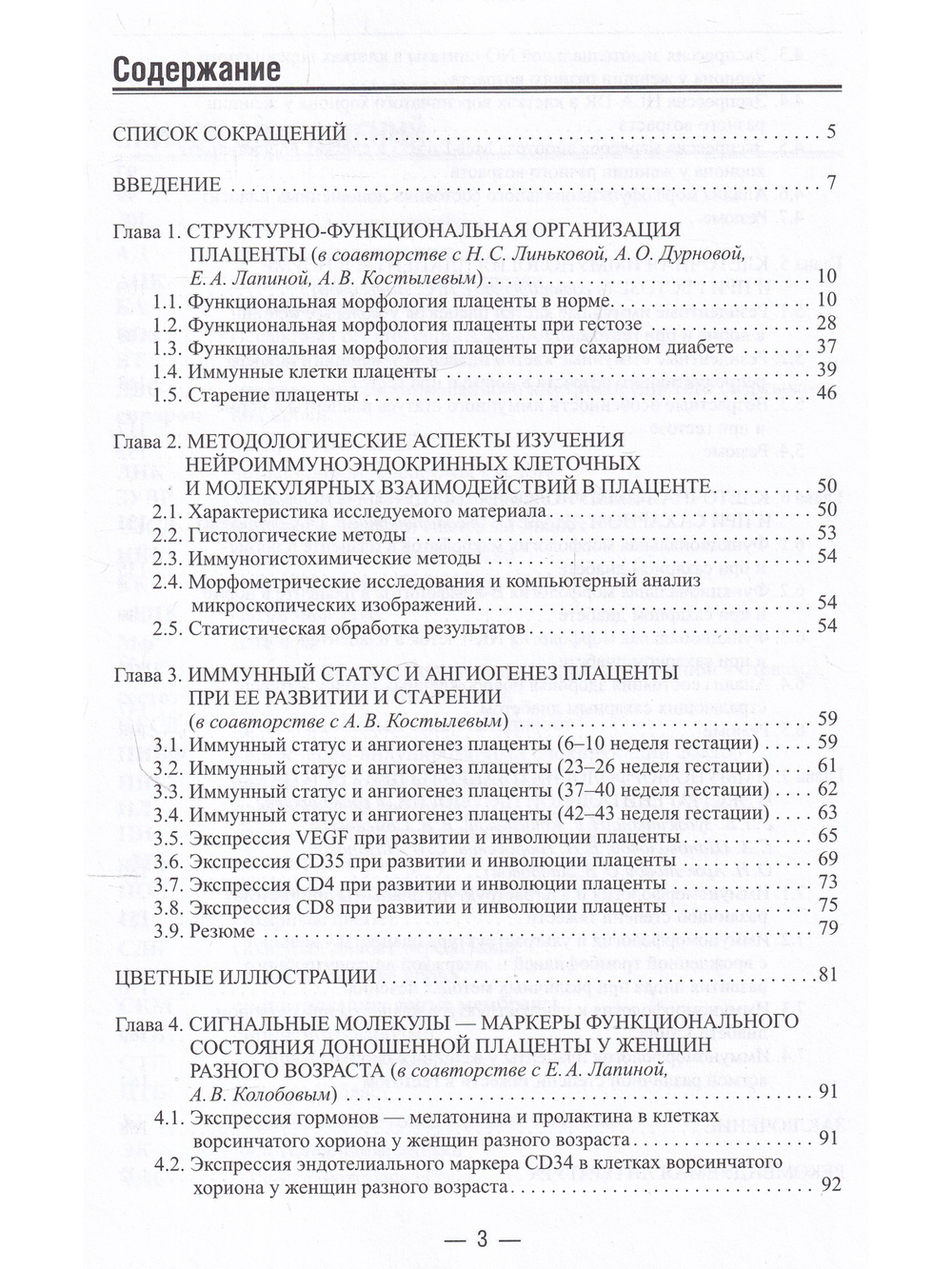 Содержание

СПИСОК СОКРАЩЕНИЙ 5

ВВЕДЕНИЕ 7

Глава 1. СТРУКТУРНО-ФУНКЦИОНАЛЬНАЯ ОРГАНИЗАЦИЯ ПЛАЦЕНТЫ (в соавторстве с Н. С. Линьковой, А. О. Дурновой, Е. А. Лапиной, А. В. Костылевым) 10
1.1. Функциональная морфология плаценты в норме 10
1.2. Функциональная морфология плаценты при гестозе 28
1.3. Функциональная морфология плаценты при сахарном диабете 37
1.4. Иммунные клетки плаценты 39
1.5. Старение плаценты 46

Глава 2. МЕТОДОЛОГИЧЕСКИЕ АСПЕКТЫ ИЗУЧЕНИЯ НЕЙРОИММУНОЭНДОКРИННЫХ КЛЕТОЧНЫХ И МОЛЕКУЛЯРНЫХ ВЗАИМОДЕЙСТВИЙ В ПЛАЦЕНТЕ 50
2.1. Характеристика исследуемого материала 50
2.2. Гистологические методы 53
2.3. Иммуногистохимические методы 54
2.4. Морфометрические исследования и компьютерный анализ микроскопических изображений 54
2.5. Статистическая обработка результатов 54

Глава 3. ИММУННЫЙ СТАТУС И АНГИОГЕНЕЗ ПЛАЦЕНТЫ ПРИ ЕЕ РАЗВИТИИ И СТАРЕНИИ (в соавторстве с А. В. Костылевым) 59
3.1. Иммунный статус и ангиогенез плаценты (6–10 неделя гестации) 59
3.2. Иммунный статус и ангиогенез плаценты (23–26 неделя гестации) 61
3.3. Иммунный статус и ангиогенез плаценты (37–40 неделя гестации) 62
3.4. Иммунный статус и ангиогенез плаценты (42–43 неделя гестации) 63
3.5. Экспрессия VEGF при развитии и инволюции плаценты 65
3.6. Экспрессия CD35 при развитии и инволюции плаценты 69
3.7. Экспрессия CD4 при развитии и инволюции плаценты 73
3.8. Экспрессия CD8 при развитии и инволюции плаценты 75
3.9. Резюме 79

ЦВЕТНЫЕ ИЛЛЮСТРАЦИИ 81

Глава 4. СИГНАЛЬНЫЕ МОЛЕКУЛЫ — МАРКЕРЫ ФУНКЦИОНАЛЬНОГО СОСТОЯНИЯ ДОНОШЕННОЙ ПЛАЦЕНТЫ У ЖЕНЩИН РАЗНОГО ВОЗРАСТА (в соавторстве с Е. А. Лапиной, А. В. Колобовым) 91
4.1. Экспрессия гормонов — мелатонина и пролактина в клетках ворсинчатого хориона у женщин разного возраста 91
4.2. Экспрессия эндотелиального маркера CD34 в клетках ворсинчатого хориона у женщин разного возраста 92

— 3 —